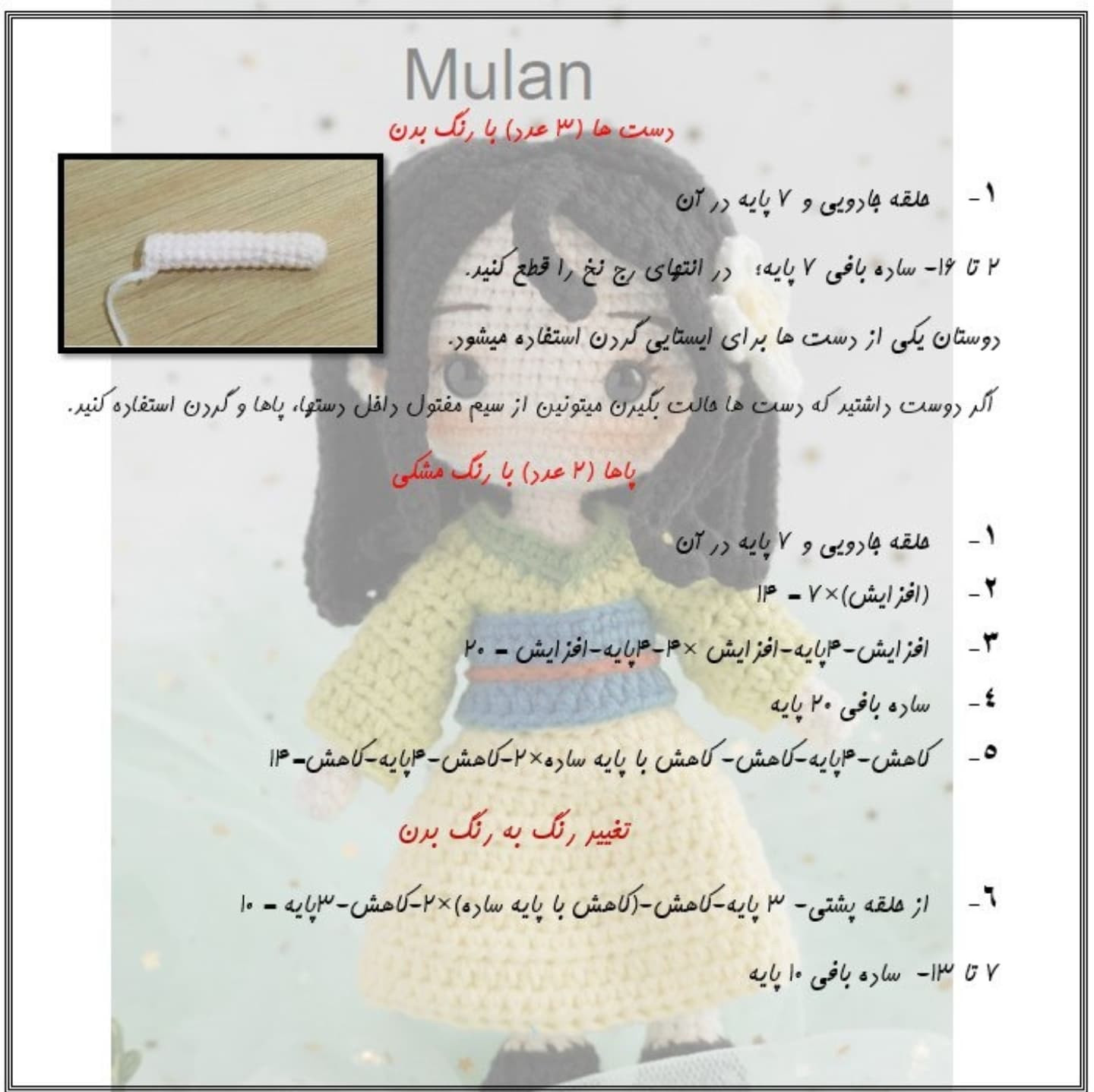 Mulan

دست ها (۳ عدد) با رنگ بدن

۱- حلقه جادویی و ۷ پایه در آن

۲ تا ۱۶- ساده بافی ۷ پایه؛ در انتهای رج نخ را قطع کنید.

دوستان یکی از دست ها برای ایستایی گردن استفاده میشود.

اگر دوست داشتید که دست ها حالت بگیرن میتونین از سیم مفتول داخل دستها، پاها و گردن استفاده کنید.

پاها (۲ عدد) با رنگ مشکی

۱- حلقه جادویی و ۷ پایه در آن

۲- (افزایش)×۷ = ۱۴

۳- افزایش-۴پایه-افزایش ×۴-۴پایه-افزایش = ۲۰

٤- ساده بافی ۲۰ پایه

۵- کاهش-۴پایه-کاهش- کاهش با پایه ساده×۲-کاهش-۴پایه-کاهش=۱۴

تغییر رنگ به رنگ بدن

٦- از حلقه پشتی- ۳ پایه-کاهش-(کاهش با پایه ساده)×۲-کاهش-۳پایه = ۱۰

۷ تا ۱۳- ساده بافی ۱۰ پایه